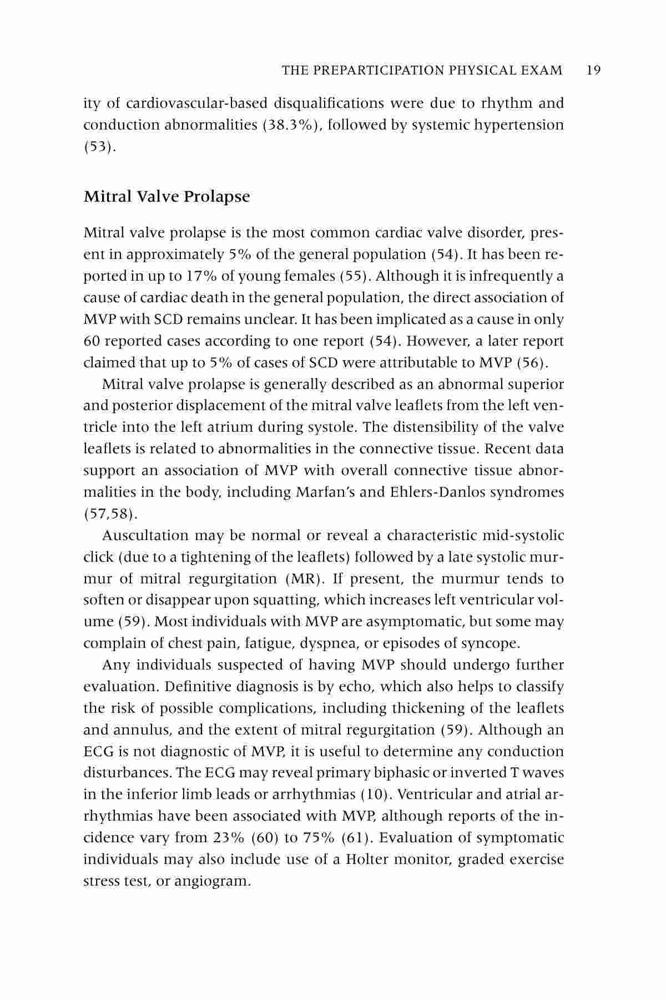 THE PREPARTICIPATION PHYSICAL EXAM 19

ity of cardiovascular-based disqualifications were due to rhythm and conduction abnormalities (38.3%), followed by systemic hypertension (53).

Mitral Valve Prolapse

Mitral valve prolapse is the most common cardiac valve disorder, present in approximately 5% of the general population (54). It has been reported in up to 17% of young females (55). Although it is infrequently a cause of cardiac death in the general population, the direct association of MVP with SCD remains unclear. It has been implicated as a cause in only 60 reported cases according to one report (54). However, a later report claimed that up to 5% of cases of SCD were attributable to MVP (56).

Mitral valve prolapse is generally described as an abnormal superior and posterior displacement of the mitral valve leaflets from the left ventricle into the left atrium during systole. The distensibility of the valve leaflets is related to abnormalities in the connective tissue. Recent data support an association of MVP with overall connective tissue abnormalities in the body, including Marfan's and Ehlers-Danlos syndromes (57,58).

Auscultation may be normal or reveal a characteristic mid-systolic click (due to a tightening of the leaflets) followed by a late systolic murmur of mitral regurgitation (MR). If present, the murmur tends to soften or disappear upon squatting, which increases left ventricular volume (59). Most individuals with MVP are asymptomatic, but some may complain of chest pain, fatigue, dyspnea, or episodes of syncope.

Any individuals suspected of having MVP should undergo further evaluation. Definitive diagnosis is by echo, which also helps to classify the risk of possible complications, including thickening of the leaflets and annulus, and the extent of mitral regurgitation (59). Although an ECG is not diagnostic of MVP, it is useful to determine any conduction disturbances. The ECG may reveal primary biphasic or inverted T waves in the inferior limb leads or arrhythmias (10). Ventricular and atrial arrhythmias have been associated with MVP, although reports of the incidence vary from 23% (60) to 75% (61). Evaluation of symptomatic individuals may also include use of a Holter monitor, graded exercise stress test, or angiogram.